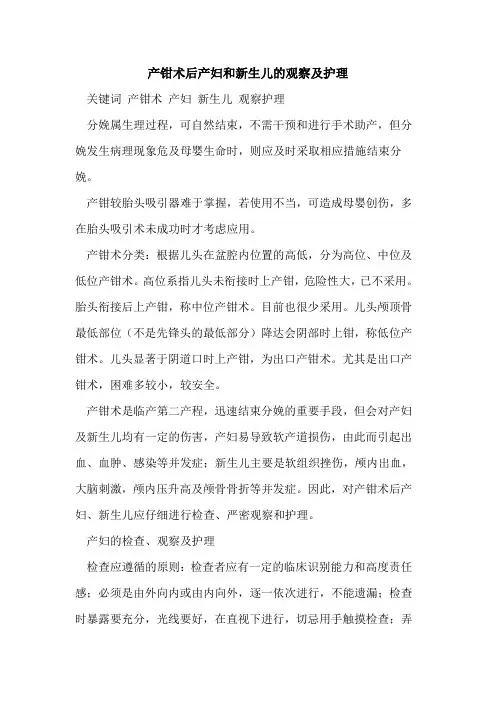 产钳术后产妇和新生儿的观察及护理

关键词 产钳术 产妇 新生儿 观察护理

分娩属生理过程，可自然结束，不需干预和进行手术助产，但分娩发生病理现象危及母婴生命时，则应及时采取相应措施结束分娩。

产钳较胎头吸引器难于掌握，若使用不当，可造成母婴创伤，多在胎头吸引术未成功时才考虑应用。

产钳术分类：根据儿头在盆腔内位置的高低，分为高位、中位及低位产钳术。高位系指儿头未衔接时上产钳，危险性大，已不采用。胎头衔接后上产钳，称中位产钳术。目前也很少采用。儿头颅顶骨最低部位（不是先锋头的最低部分）降达会阴部时上钳，称低位产钳术。儿头显著于阴道口时上产钳，为出口产钳术。尤其是出口产钳术，困难多较小，较安全。

产钳术是临产第二产程，迅速结束分娩的重要手段，但会对产妇及新生儿均有一定的伤害，产妇易导致软产道损伤，由此而引起出血、血肿、感染等并发症；新生儿主要是软组织挫伤，颅内出血，大脑刺激，颅内压升高及颅骨骨折等并发症。因此，对产钳术后产妇、新生儿应仔细进行检查、严密观察和护理。

产妇的检查、观察及护理

检查应遵循的原则：检查者应有一定的临床识别能力和高度责任感；必须是由外向内或由内向外，逐一依次进行，不能遗漏；检查时暴露要充分，光线要好，在直视下进行，切忌用手触摸检查；弄